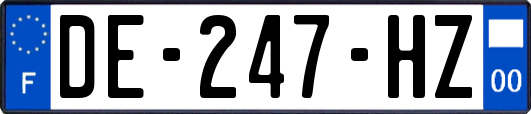 F
DE-247-HZ
00